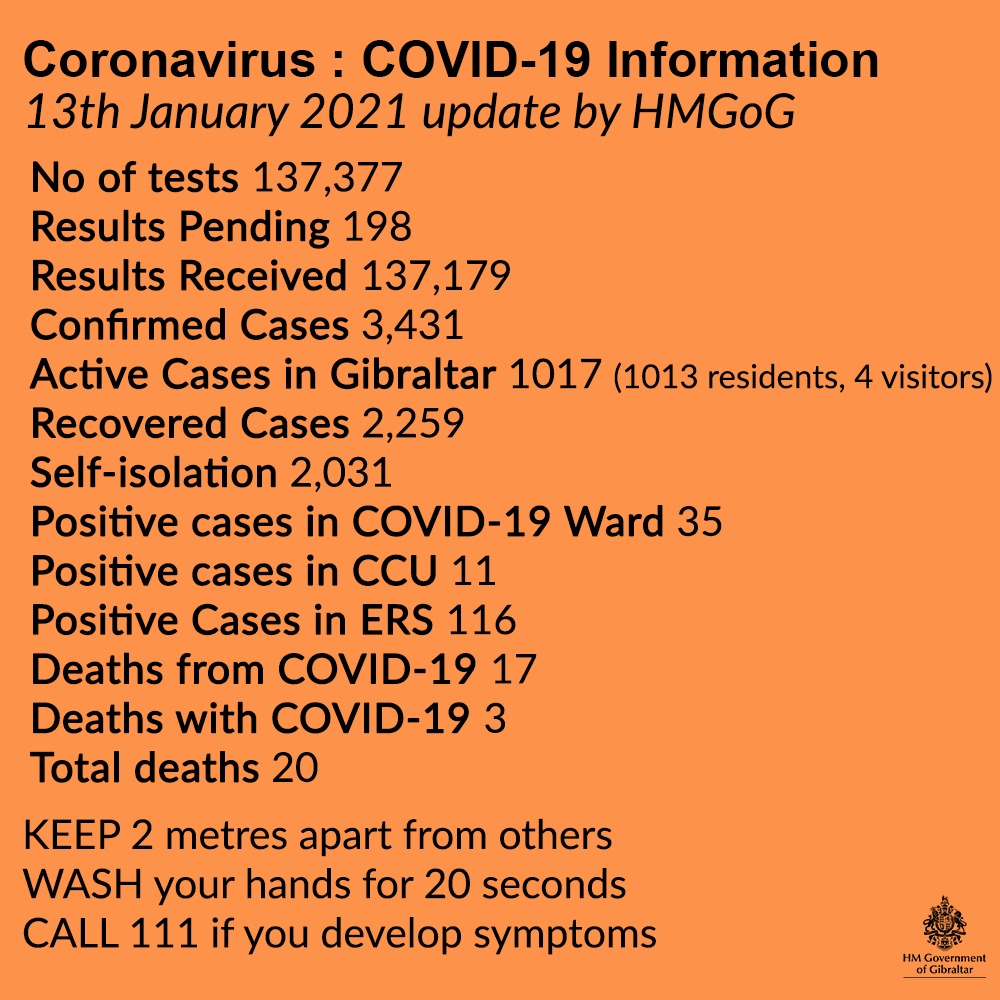 Coronavirus : COVID-19 Information
13th January 2021 update by HMGoG

No of tests 137,377
Results Pending 198
Results Received 137,179
Confirmed Cases 3,431
Active Cases in Gibraltar 1017 (1013 residents, 4 visitors)
Recovered Cases 2,259
Self-isolation 2,031
Positive cases in COVID-19 Ward 35
Positive cases in CCU 11
Positive Cases in ERS 116
Deaths from COVID-19 17
Deaths with COVID-19 3
Total deaths 20

KEEP 2 metres apart from others
WASH your hands for 20 seconds
CALL 111 if you develop symptoms

HM Government
of Gibraltar